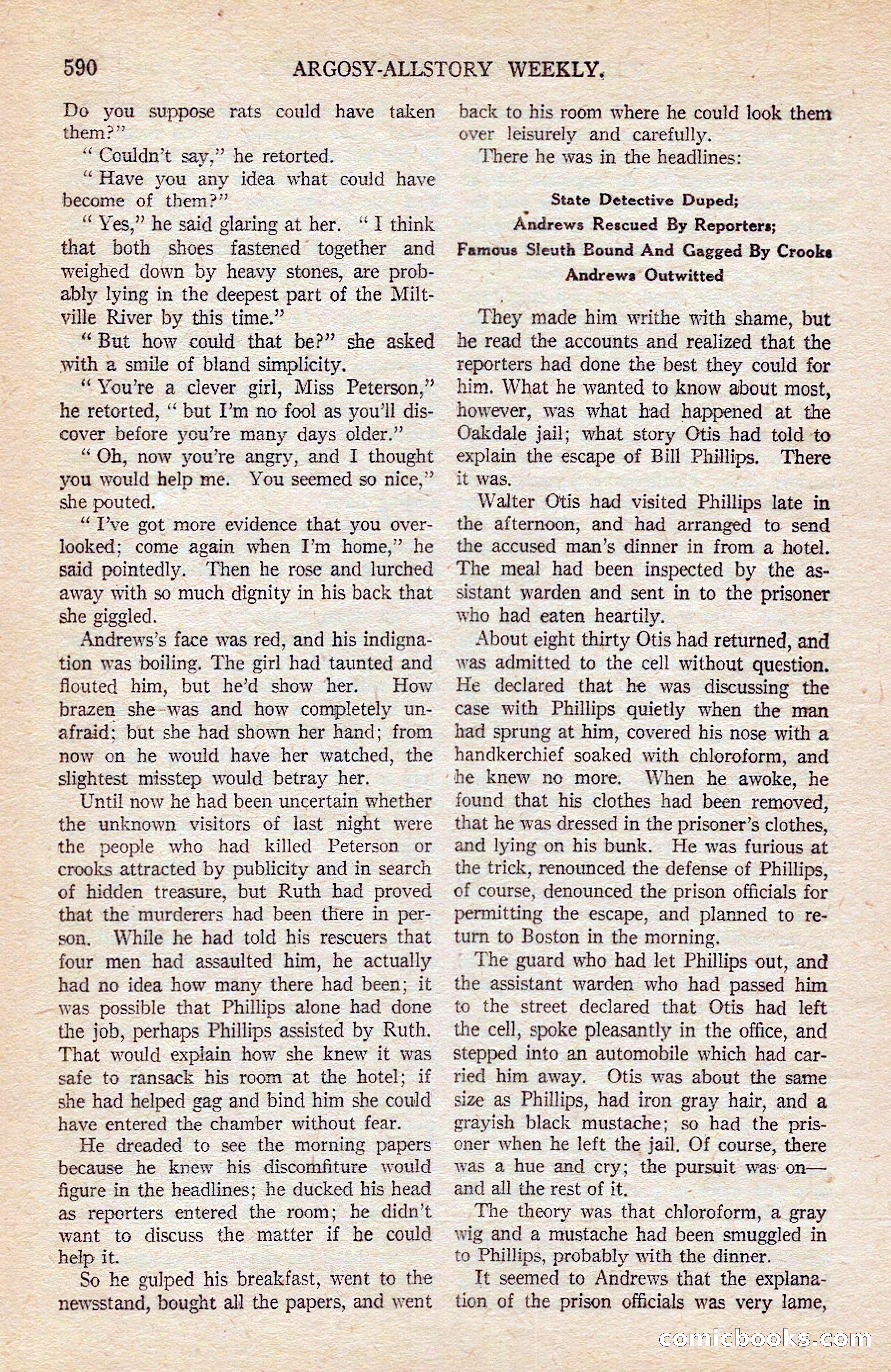 590 ARGOSY-ALLSTORY WEEKLY.

Do you suppose rats could have taken them?"

"Couldn't say," he retorted.

"Have you any idea what could have become of them?"

"Yes," he said glaring at her. "I think that both shoes fastened together and weighed down by heavy stones, are probably lying in the deepest part of the Miltville River by this time."

"But how could that be?" she asked with a smile of bland simplicity.

"You're a clever girl, Miss Peterson," he retorted, "but I'm no fool as you'll discover before you're many days older."

"Oh, now you're angry, and I thought you would help me. You seemed so nice," she pouted.

"I've got more evidence that you overlooked; come again when I'm home," he said pointedly. Then he rose and lurched away with so much dignity in his back that she giggled.

Andrews's face was red, and his indignation was boiling. The girl had taunted and flouted him, but he'd show her. How brazen she was and how completely unafraid; but she had shown her hand; from now on he would have her watched, the slightest misstep would betray her.

Until now he had been uncertain whether the unknown visitors of last night were the people who had killed Peterson or crooks attracted by publicity and in search of hidden treasure, but Ruth had proved that the murderers had been there in person. While he had told his rescuers that four men had assaulted him, he actually had no idea how many there had been; it was possible that Phillips alone had done the job, perhaps Phillips assisted by Ruth. That would explain how she knew it was safe to ransack his room at the hotel; if she had helped gag and bind him she could have entered the chamber without fear.

He dreaded to see the morning papers because he knew his discomfiture would figure in the headlines; he ducked his head as reporters entered the room; he didn't want to discuss the matter if he could help it.

So he gulped his breakfast, went to the newsstand, bought all the papers, and went back to his room where he could look them over leisurely and carefully.

There he was in the headlines:

State Detective Duped;
Andrews Rescued By Reporters;
Famous Sleuth Bound And Gagged By Crooks
Andrews Outwitted

They made him writhe with shame, but he read the accounts and realized that the reporters had done the best they could for him. What he wanted to know about most, however, was what had happened at the Oakdale jail; what story Otis had told to explain the escape of Bill Phillips. There it was.

Walter Otis had visited Phillips late in the afternoon, and had arranged to send the accused man's dinner in from a hotel. The meal had been inspected by the assistant warden and sent in to the prisoner who had eaten heartily.

About eight thirty Otis had returned, and was admitted to the cell without question. He declared that he was discussing the case with Phillips quietly when the man had sprung at him, covered his nose with a handkerchief soaked with chloroform, and he knew no more. When he awoke, he found that his clothes had been removed, that he was dressed in the prisoner's clothes, and lying on his bunk. He was furious at the trick, renounced the defense of Phillips, of course, denounced the prison officials for permitting the escape, and planned to return to Boston in the morning.

The guard who had let Phillips out, and the assistant warden who had passed him to the street declared that Otis had left the cell, spoke pleasantly in the office, and stepped into an automobile which had carried him away. Otis was about the same size as Phillips, had iron gray hair, and a grayish black mustache; so had the prisoner when he left the jail. Of course, there was a hue and cry; the pursuit was on—and all the rest of it.

The theory was that chloroform, a gray wig and a mustache had been smuggled in to Phillips, probably with the dinner.

It seemed to Andrews that the explanation of the prison officials was very lame,

comicbooks.com